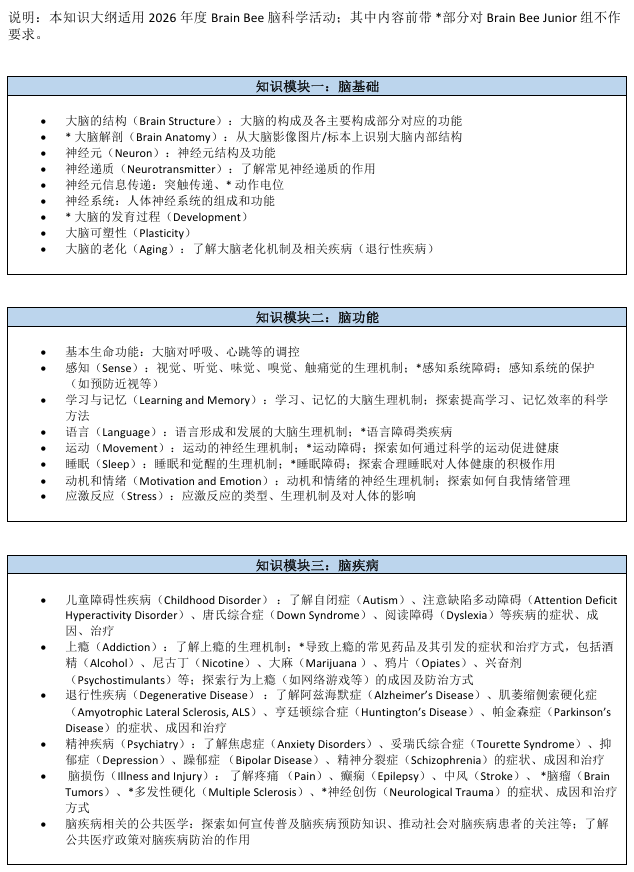 说明：本知识大纲适用 2026 年度 Brain Bee 脑科学活动；其中内容前带 *部分对 Brain Bee Junior 组不作要求。

知识模块一：脑基础

- 大脑的结构（Brain Structure）：大脑的构成及各主要构成部分对应的功能
- * 大脑解剖（Brain Anatomy）：从大脑影像图片/标本上识别大脑内部结构
- 神经元（Neuron）：神经元结构及功能
- 神经递质（Neurotransmitter）：了解常见神经递质的作用
- 神经元信息传递：突触传递、* 动作电位
- 神经系统：人体神经系统的组成和功能
- * 大脑的发育过程（Development）
- 大脑可塑性（Plasticity）
- 大脑的老化（Aging）：了解大脑老化机制及相关疾病（退行性疾病）

知识模块二：脑功能

- 基本生命功能：大脑对呼吸、心跳等的调控
- 感知（Sense）：视觉、听觉、味觉、嗅觉、触痛觉的生理机制；*感知系统障碍；感知系统的保护（如预防近视等）
- 学习与记忆（Learning and Memory）：学习、记忆的大脑生理机制；探索提高学习、记忆效率的科学方法
- 语言（Language）：语言形成和发展的大脑生理机制；*语言障碍类疾病
- 运动（Movement）：运动的神经生理机制；*运动障碍；探索如何通过科学的运动促进健康
- 睡眠（Sleep）：睡眠和觉醒的生理机制；*睡眠障碍；探索合理睡眠对人体健康的积极作用
- 动机和情绪（Motivation and Emotion）：动机和情绪的神经生理机制；探索如何自我情绪管理
- 应激反应（Stress）：应激反应的类型、生理机制及对人体的影响

知识模块三：脑疾病

- 儿童障碍性疾病（Childhood Disorder）：了解自闭症（Autism）、注意缺陷多动障碍（Attention Deficit Hyperactivity Disorder）、唐氏综合症（Down Syndrome）、阅读障碍（Dyslexia）等疾病的症状、成因、治疗
- 上瘾（Addiction）：了解上瘾的生理机制；*导致上瘾的常见药品及其引发的症状和治疗方式，包括酒精（Alcohol）、尼古丁（Nicotine）、大麻（Marijuana）、鸦片（Opiates）、兴奋剂（Psychostimulants）等；探索行为上瘾（如网络游戏等）的成因及防治方式
- 退行性疾病（Degenerative Disease）：了解阿兹海默症（Alzheimer's Disease）、肌萎缩侧索硬化症（Amyotrophic Lateral Sclerosis, ALS）、亨廷顿综合症（Huntington's Disease）、帕金森症（Parkinson's Disease）的症状、成因和治疗
- 精神疾病（Psychiatry）：了解焦虑症（Anxiety Disorders）、妥瑞氏综合症（Tourette Syndrome）、抑郁症（Depression）、躁郁症（Bipolar Disease）、精神分裂症（Schizophrenia）的症状、成因和治疗
- 脑损伤（Illness and Injury）：了解疼痛（Pain）、癫痫（Epilepsy）、中风（Stroke）、*脑瘤（Brain Tumors）、*多发性硬化（Multiple Sclerosis）、*神经创伤（Neurological Trauma）的症状、成因和治疗方式
- 脑疾病相关的公共医学：探索如何宣传普及脑疾病预防知识、推动社会对脑疾病患者的关注等；了解公共医疗政策对脑疾病防治的作用